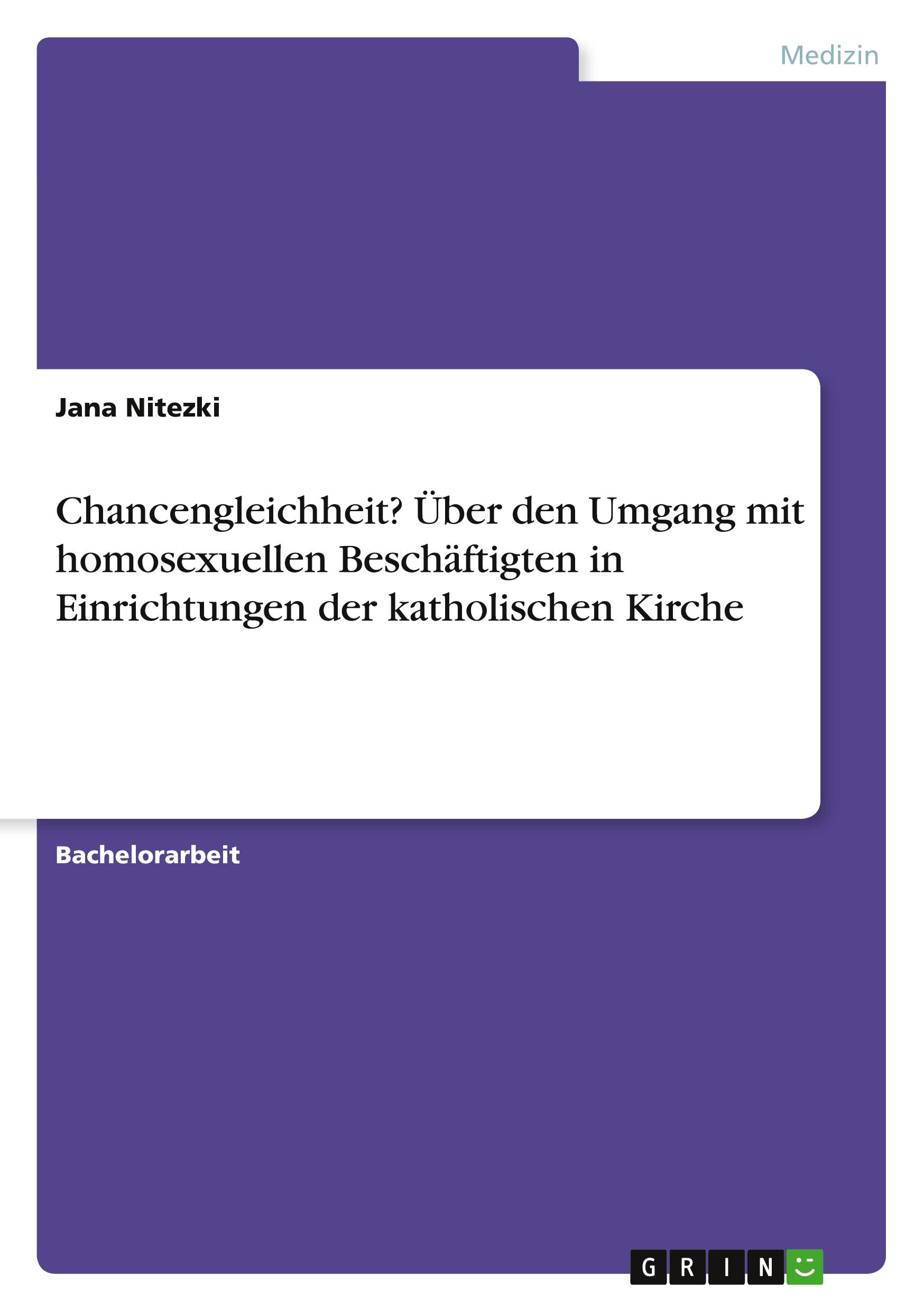 Medizin

Jana Nitezki

Chancengleichheit? Über den Umgang mit homosexuellen Beschäftigten in Einrichtungen der katholischen Kirche

Bachelorarbeit

GRIN